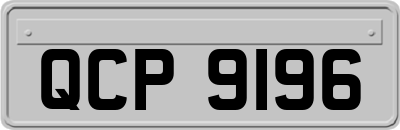 QCP 9196